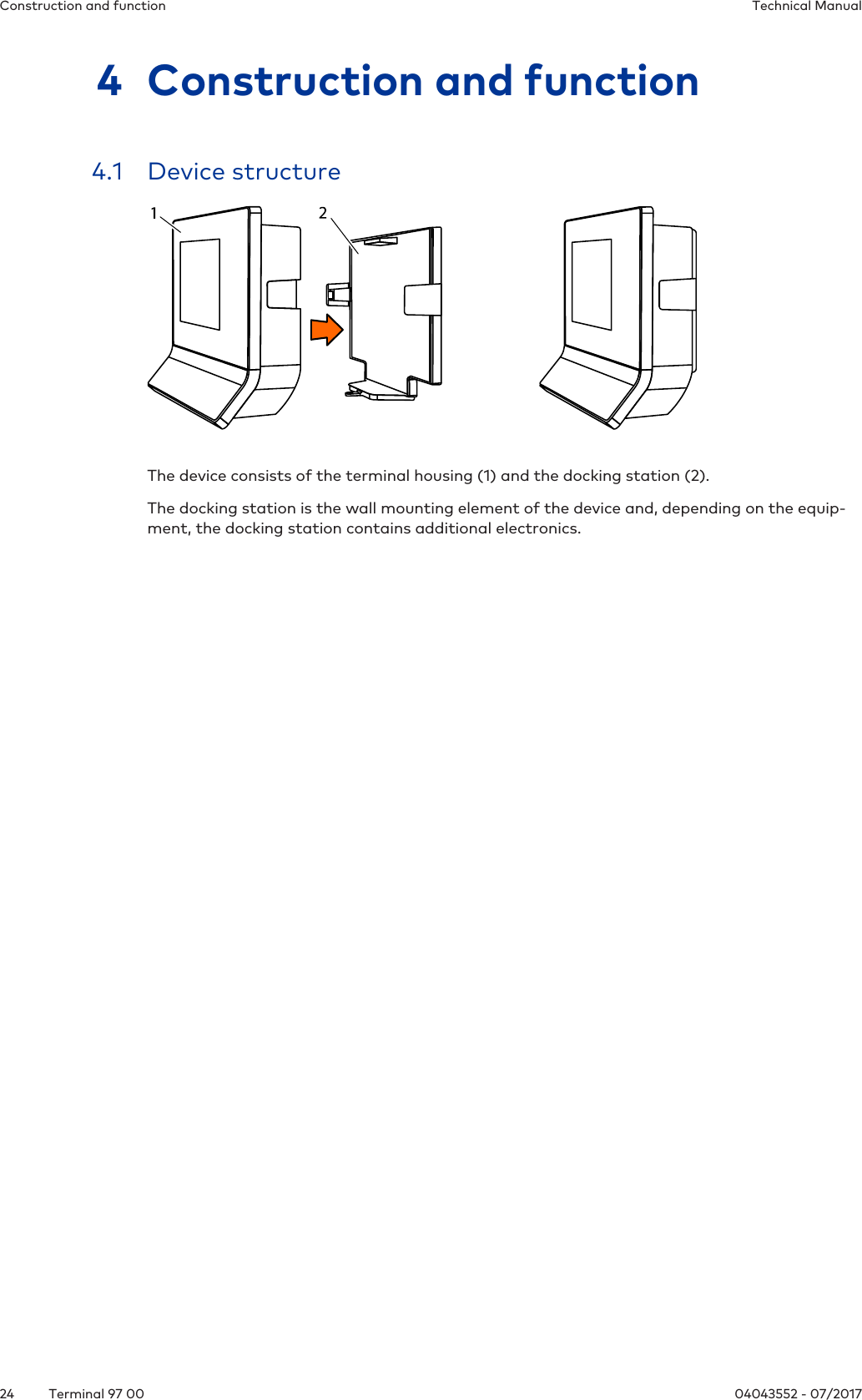 Construction and function

Technical Manual

4 Construction and function

4.1 Device structure

1

2

The device consists of the terminal housing (1) and the docking station (2).

The docking station is the wall mounting element of the device and, depending on the equipment, the docking station contains additional electronics.

24 Terminal 97 00

04043552 - 07/2017